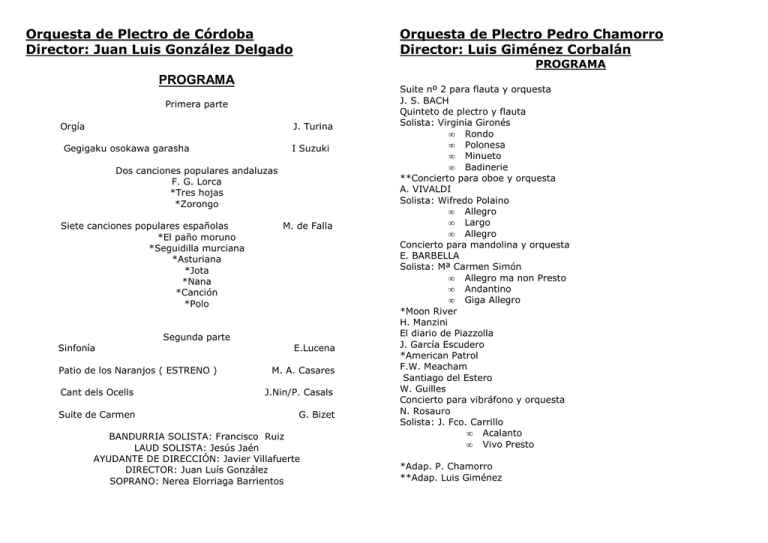 Orquesta de Plectro de Córdoba
Director: Juan Luis González Delgado

PROGRAMA

Primera parte

Orgía J. Turina

Gegigaku osokawa garasha I Suzuki

Dos canciones populares andaluzas
F. G. Lorca
*Tres hojas
*Zorongo

Siete canciones populares españolas M. de Falla
*El paño moruno
*Seguidilla murciana
*Asturiana
*Jota
*Nana
*Canción
*Polo

Segunda parte
Sinfonía E.Lucena

Patio de los Naranjos ( ESTRENO ) M. A. Casares

Cant dels Ocells J.Nin/P. Casals

Suite de Carmen G. Bizet

BANDURRIA SOLISTA: Francisco Ruiz
LAUD SOLISTA: Jesús Jaén
AYUDANTE DE DIRECCIÓN: Javier Villafuerte
DIRECTOR: Juan Luís González
SOPRANO: Nerea Elorriaga Barrientos

Orquesta de Plectro Pedro Chamorro
Director: Luis Giménez Corbalán
PROGRAMA

Suite nº 2 para flauta y orquesta
J. S. BACH
Quinteto de plectro y flauta
Solista: Virginia Gironés
∞ Rondo
∞ Polonesa
∞ Minueto
∞ Badinerie
**Concierto para oboe y orquesta
A. VIVALDI
Solista: Wifredo Polaino
∞ Allegro
∞ Largo
∞ Allegro
Concierto para mandolina y orquesta
E. BARBELLA
Solista: Mª Carmen Simón
∞ Allegro ma non Presto
∞ Andantino
∞ Giga Allegro
*Moon River
H. Manzini
El diario de Piazzolla
J. García Escudero
*American Patrol
F.W. Meacham
Santiago del Estero
W. Guilles
Concierto para vibráfono y orquesta
N. Rosauro
Solista: J. Fco. Carrillo
∞ Acalanto
∞ Vivo Presto

*Adap. P. Chamorro
**Adap. Luis Giménez